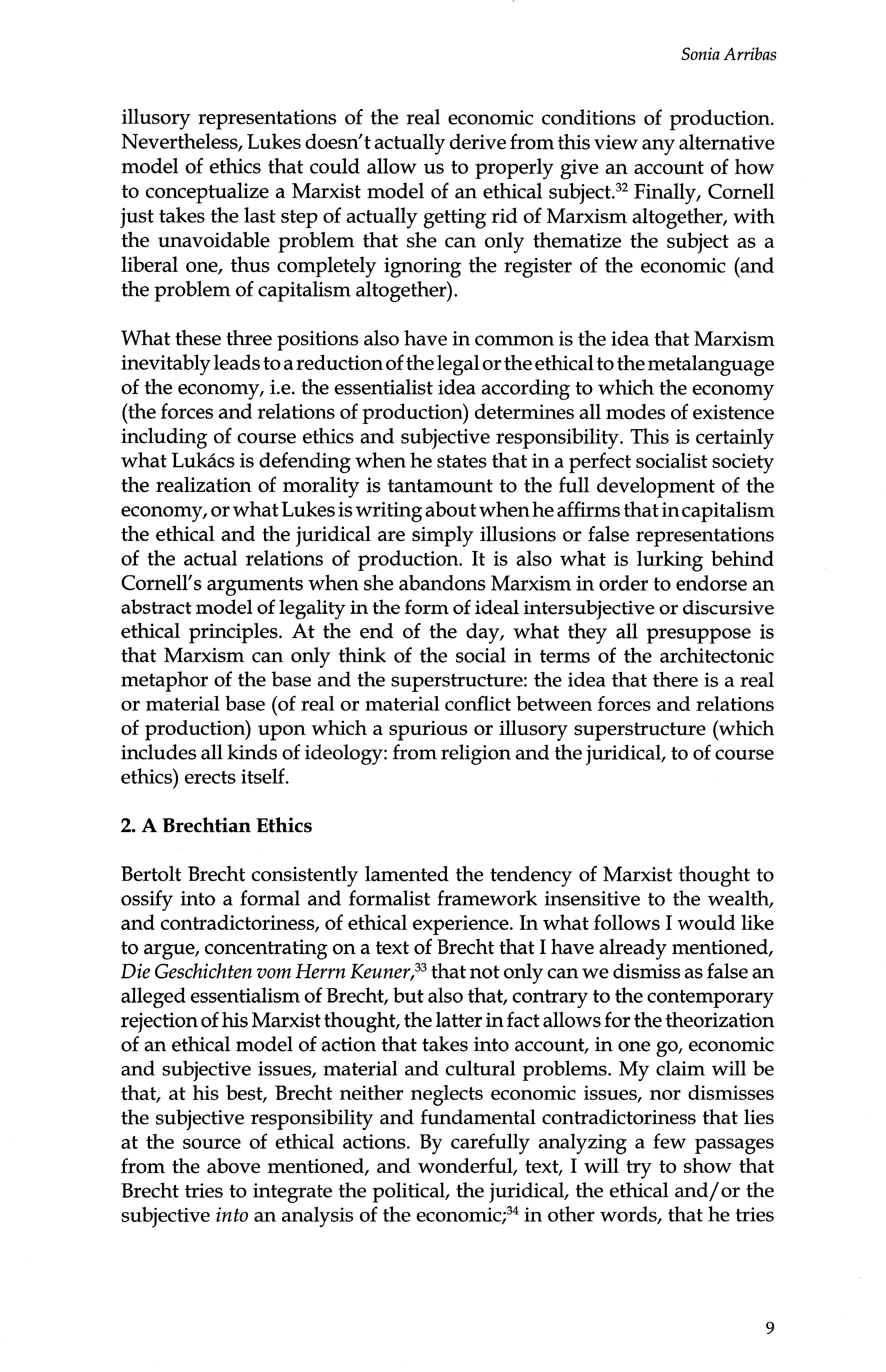 Sonia Arribas

illusory representations of the real economic conditions of production. Nevertheless, Lukes doesn't actually derive from this view any alternative model of ethics that could allow us to properly give an account of how to conceptualize a Marxist model of an ethical subject.$^{32}$ Finally, Cornell just takes the last step of actually getting rid of Marxism altogether, with the unavoidable problem that she can only thematize the subject as a liberal one, thus completely ignoring the register of the economic (and the problem of capitalism altogether).

What these three positions also have in common is the idea that Marxism inevitably leads to a reduction of the legal or the ethical to the metalanguage of the economy, i.e. the essentialist idea according to which the economy (the forces and relations of production) determines all modes of existence including of course ethics and subjective responsibility. This is certainly what Lukács is defending when he states that in a perfect socialist society the realization of morality is tantamount to the full development of the economy, or what Lukes is writing about when he affirms that in capitalism the ethical and the juridical are simply illusions or false representations of the actual relations of production. It is also what is lurking behind Cornell's arguments when she abandons Marxism in order to endorse an abstract model of legality in the form of ideal intersubjective or discursive ethical principles. At the end of the day, what they all presuppose is that Marxism can only think of the social in terms of the architectonic metaphor of the base and the superstructure: the idea that there is a real or material base (of real or material conflict between forces and relations of production) upon which a spurious or illusory superstructure (which includes all kinds of ideology: from religion and the juridical, to of course ethics) erects itself.

2. A Brechtian Ethics

Bertolt Brecht consistently lamented the tendency of Marxist thought to ossify into a formal and formalist framework insensitive to the wealth, and contradictoriness, of ethical experience. In what follows I would like to argue, concentrating on a text of Brecht that I have already mentioned, Die Geschichten vom Herrn Keuner,$^{33}$ that not only can we dismiss as false an alleged essentialism of Brecht, but also that, contrary to the contemporary rejection of his Marxist thought, the latter in fact allows for the theorization of an ethical model of action that takes into account, in one go, economic and subjective issues, material and cultural problems. My claim will be that, at his best, Brecht neither neglects economic issues, nor dismisses the subjective responsibility and fundamental contradictoriness that lies at the source of ethical actions. By carefully analyzing a few passages from the above mentioned, and wonderful, text, I will try to show that Brecht tries to integrate the political, the juridical, the ethical and/or the subjective into an analysis of the economic;$^{34}$ in other words, that he tries

9